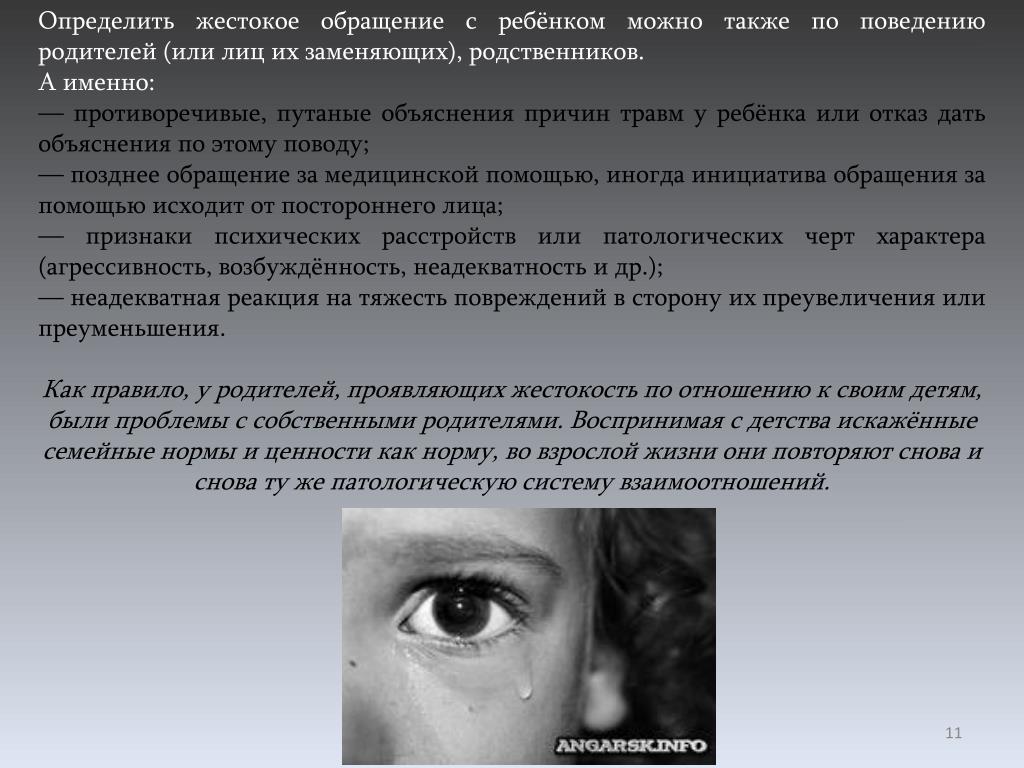 Определить жестокое обращение с ребёнком можно также по поведению родителей (или лиц их заменяющих), родственников.
А именно:
— противоречивые, путаные объяснения причин травм у ребёнка или отказ дать объяснения по этому поводу;
— позднее обращение за медицинской помощью, иногда инициатива обращения за помощью исходит от постороннего лица;
— признаки психических расстройств или патологических черт характера (агрессивность, возбуждённость, неадекватность и др.);
— неадекватная реакция на тяжесть повреждений в сторону их преувеличения или преуменьшения.

Как правило, у родителей, проявляющих жестокость по отношению к своим детям, были проблемы с собственными родителями. Воспринимая с детства искажённые семейные нормы и ценности как норму, во взрослой жизни они повторяют снова и снова ту же патологическую систему взаимоотношений.

ANGARSK.INFO

11